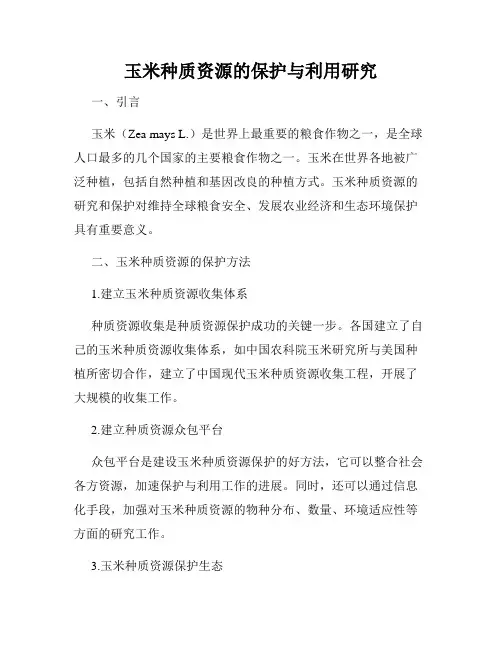 玉米种质资源的保护与利用研究

一、引言

玉米（Zea mays L.）是世界上最重要的粮食作物之一，是全球人口最多的几个国家的主要粮食作物之一。玉米在世界各地被广泛种植，包括自然种植和基因改良的种植方式。玉米种质资源的研究和保护对维持全球粮食安全、发展农业经济和生态环境保护具有重要意义。

二、玉米种质资源的保护方法

1.建立玉米种质资源收集体系

种质资源收集是种质资源保护成功的关键一步。各国建立了自己的玉米种质资源收集体系，如中国农科院玉米研究所与美国种植所密切合作，建立了中国现代玉米种质资源收集工程，开展了大规模的收集工作。

2.建立种质资源众包平台

众包平台是建设玉米种质资源保护的好方法，它可以整合社会各方资源，加速保护与利用工作的进展。同时，还可以通过信息化手段，加强对玉米种质资源的物种分布、数量、环境适应性等方面的研究工作。

3.玉米种质资源保护生态